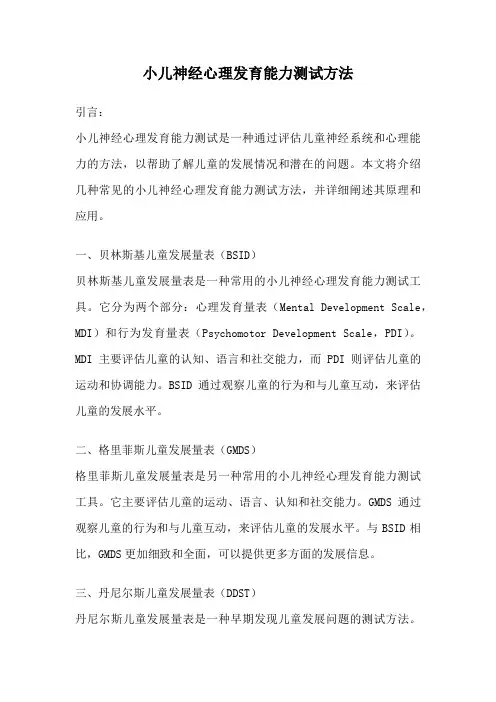 小儿神经心理发育能力测试方法

引言：

小儿神经心理发育能力测试是一种通过评估儿童神经系统和心理能力的方法，以帮助了解儿童的发展情况和潜在的问题。本文将介绍几种常见的小儿神经心理发育能力测试方法，并详细阐述其原理和应用。

一、贝林斯基儿童发展量表（BSID）

贝林斯基儿童发展量表是一种常用的小儿神经心理发育能力测试工具。它分为两个部分：心理发育量表（Mental Development Scale，MDI）和行为发育量表（Psychomotor Development Scale，PDI）。MDI 主要评估儿童的认知、语言和社交能力，而 PDI 则评估儿童的运动和协调能力。BSID 通过观察儿童的行为和与儿童互动，来评估儿童的发展水平。

二、格里菲斯儿童发展量表（GMDS）

格里菲斯儿童发展量表是另一种常用的小儿神经心理发育能力测试工具。它主要评估儿童的运动、语言、认知和社交能力。GMDS 通过观察儿童的行为和与儿童互动，来评估儿童的发展水平。与 BSID 相比，GMDS 更加细致和全面，可以提供更多方面的发展信息。

三、丹尼尔斯儿童发展量表（DDST）

丹尼尔斯儿童发展量表是一种早期发现儿童发展问题的测试方法。